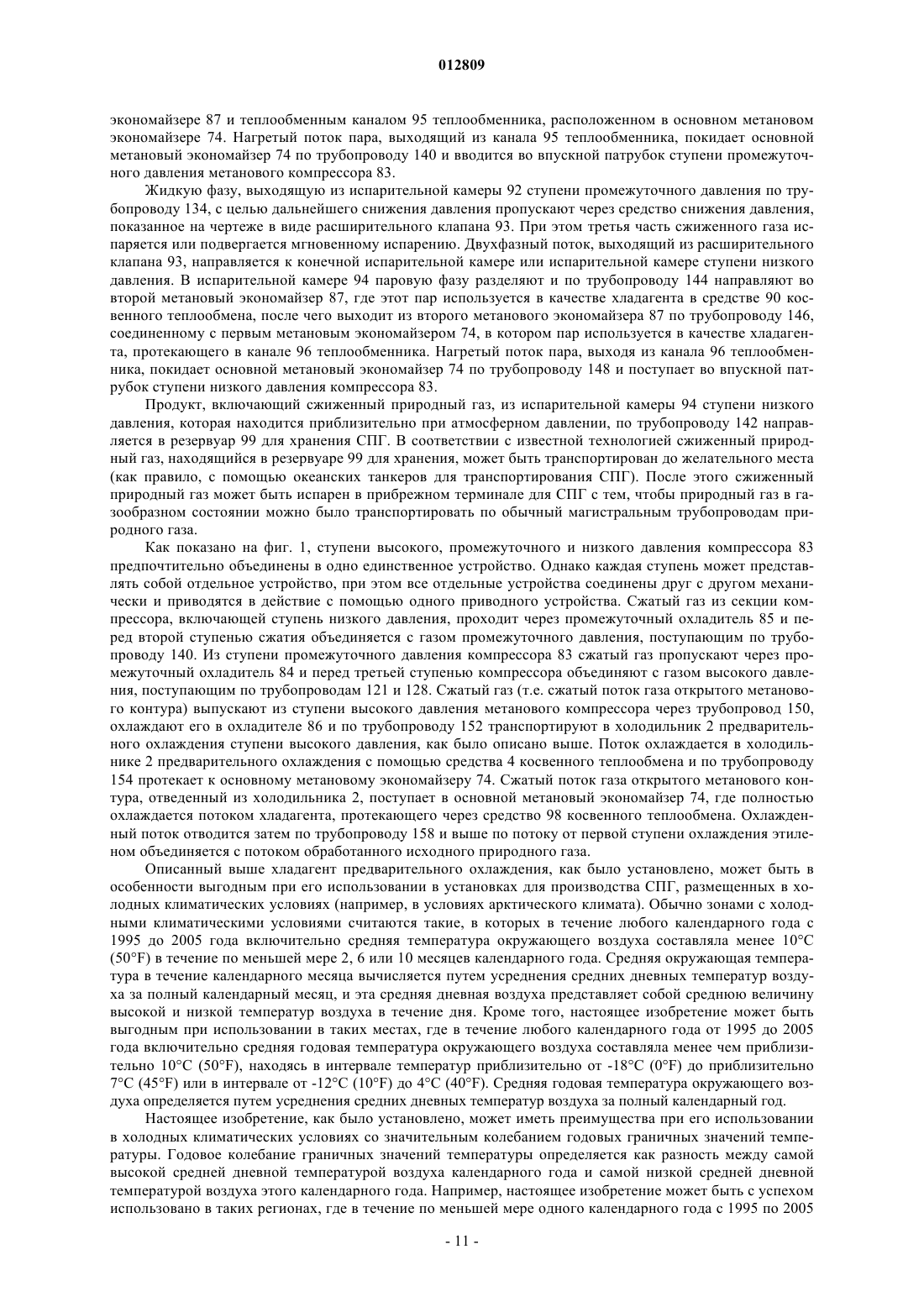 012809

экономайзере 87 и теплообменным каналом 95 теплообменника, расположенном в основном метановом экономайзере 74. Нагретый поток пара, выходящий из канала 95 теплообменника, покидает основной метановый экономайзер 74 по трубопроводу 140 и вводится во впускной патрубок ступени промежуточного давления метанового компрессора 83.

Жидкую фазу, выходящую из испарительной камеры 92 ступени промежуточного давления по трубопроводу 134, с целью дальнейшего снижения давления пропускают через средство снижения давления, показанное на чертеже в виде расширительного клапана 93. При этом третья часть сжиженного газа испаряется или подвергается мгновенному испарению. Двухфазный поток, выходящий из расширительного клапана 93, направляется к конечной испарительной камере или испарительной камере ступени низкого давления. В испарительной камере 94 паровую фазу разделяют и по трубопроводу 144 направляют во второй метановый экономайзер 87, где этот пар используется в качестве хладагента в средстве 90 косвенного теплообмена, после чего выходит из второго метанового экономайзера 87 по трубопроводу 146, соединенному с первым метановым экономайзером 74, в котором пар используется в качестве хладагента, протекающего в канале 96 теплообменника. Нагретый поток пара, выходя из канала 96 теплообменника, покидает основной метановый экономайзер 74 по трубопроводу 148 и поступает во впускной патрубок ступени низкого давления компрессора 83.

Продукт, включающий сжиженный природный газ, из испарительной камеры 94 ступени низкого давления, которая находится приблизительно при атмосферном давлении, по трубопроводу 142 направляется в резервуар 99 для хранения СПГ. В соответствии с известной технологией сжиженный природный газ, находящийся в резервуаре 99 для хранения, может быть транспортирован до желательного места (как правило, с помощью океанских танкеров для транспортирования СПГ). После этого сжиженный природный газ может быть испарен в прибрежном терминале для СПГ с тем, чтобы природный газ в газообразном состоянии можно было транспортировать по обычным магистральным трубопроводам природного газа.

Как показано на фиг. 1, ступени высокого, промежуточного и низкого давления компрессора 83 предпочтительно объединены в одно единственное устройство. Однако каждая ступень может представлять собой отдельное устройство, при этом все отдельные устройства соединены друг с другом механически и приводятся в действие с помощью одного приводного устройства. Сжатый газ из секции компрессора, включающей ступень низкого давления, проходит через промежуточный охладитель 85 и перед второй ступенью сжатия объединяется с газом промежуточного давления, поступающим по трубопроводу 140. Из ступени промежуточного давления компрессора 83 сжатый газ пропускают через промежуточный охладитель 84 и перед третьей ступенью компрессора объединяют с газом высокого давления, поступающим по трубопроводам 121 и 128. Сжатый газ (т.е. сжатый поток газа открытого метанового контура) выпускают из ступени высокого давления метанового компрессора через трубопровод 150, охлаждают его в охладителе 86 и по трубопроводу 152 транспортируют в холодильник 2 предварительного охлаждения ступени высокого давления, как было описано выше. Поток охлаждается в холодильнике 2 предварительного охлаждения с помощью средства 4 косвенного теплообмена и по трубопроводу 154 протекает к основному метановому экономайзеру 74. Сжатый поток газа открытого метанового контура, отведенный из холодильника 2, поступает в основной метановый экономайзер 74, где полностью охлаждается потоком хладагента, протекающего через средство 98 косвенного теплообмена. Охлажденный поток отводится затем по трубопроводу 158 и выше по потоку от первой ступени охлаждения этиленом объединяется с потоком обработанного исходного природного газа.

Описанный выше хладагент предварительного охлаждения, как было установлено, может быть в особенности выгодным при его использовании в установках для производства СПГ, размещенных в холодных климатических условиях (например, в условиях арктического климата). Обычно зонами с холодными климатическими условиями считаются такие, в которых в течение любого календарного года с 1995 до 2005 года включительно средняя температура окружающего воздуха составляла менее 10°C (50°F) в течение по меньшей мере 2, 6 или 10 месяцев календарного года. Средняя окружающая температура в течение календарного месяца вычисляется путем усреднения средних дневных температур воздуха за полный календарный месяц, и эта средняя дневная воздуха представляет собой среднюю величину высокой и низкой температур воздуха в течение дня. Кроме того, настоящее изобретение может быть выгодным при использовании в таких местах, где в течение любого календарного года от 1995 до 2005 года включительно средняя годовая температура окружающего воздуха составляла менее чем приблизительно 10°C (50°F), находясь в интервале температур приблизительно от -18°C (0°F) до приблизительно 7°C (45°F) или в интервале от -12°C (10°F) до 4°C (40°F). Средняя годовая температура окружающего воздуха определяется путем усреднения средних дневных температур воздуха за полный календарный год.

Настоящее изобретение, как было установлено, может иметь преимущества при его использовании в холодных климатических условиях со значительным колебанием годовых граничных значений температуры. Годовое колебание граничных значений температуры определяется как разность между самой высокой средней дневной температурой воздуха календарного года и самой низкой средней дневной температурой воздуха этого календарного года. Например, настоящее изобретение может быть с успехом использовано в таких регионах, где в течение по меньшей мере одного календарного года с 1995 по 2005

- 11 -